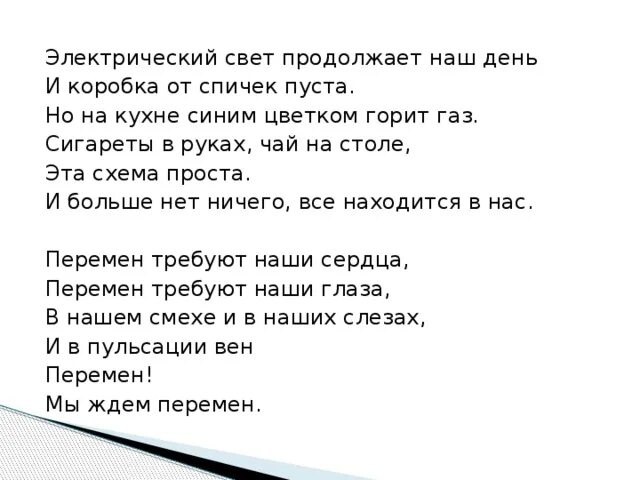 Электрический свет продолжает наш день
И коробка от спичек пуста.
Но на кухне синим цветком горит газ.
Сигареты в руках, чай на столе,
Эта схема проста.
И больше нет ничего, все находится в нас.

Перемен требуют наши сердца,
Перемен требуют наши глаза,
В нашем смехе и в наших слезах,
И в пульсации вен
Перемен!
Мы ждем перемен.